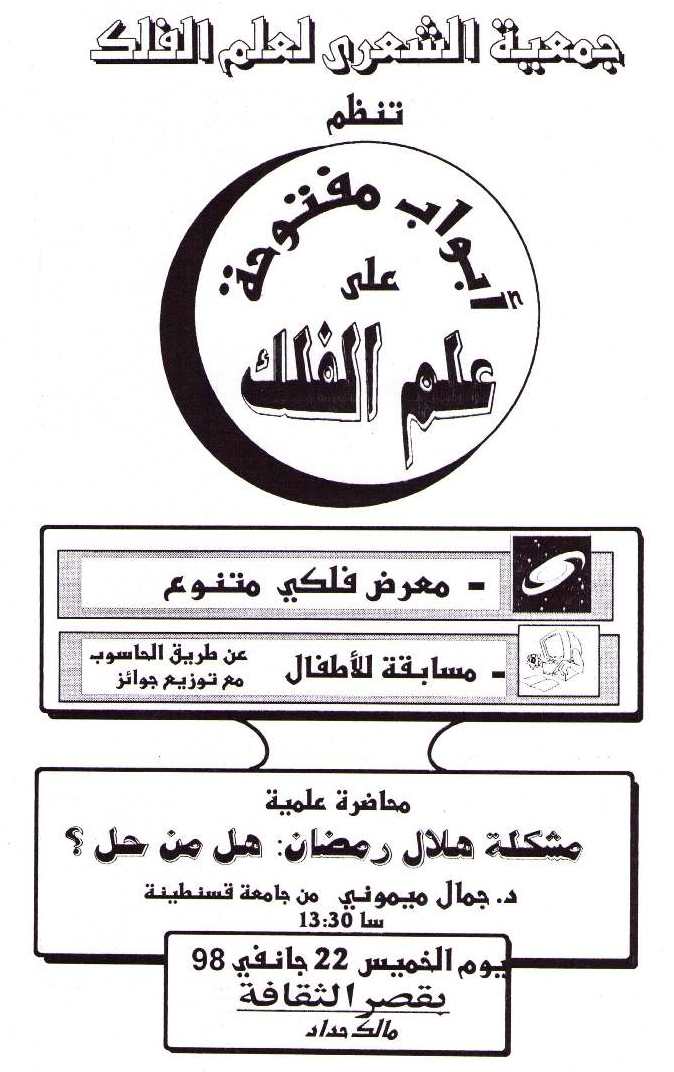 جمعية الشعرى لعلم الفلك

تنظم

أبواب مفتوحة
على
علم الفلك

- معرض فلكي متنوع

- مسابقة للأطفال
عن طريق الحاسوب
مع توزيع جوائز

محاضرة علمية
مشكلة هلال رمضان: هل من حل ؟
د. جمال ميموني من جامعة قسنطينة
سا 13:30

يوم الخميس 22 جانفي 98
بقصر الثقافة
مالك حداد